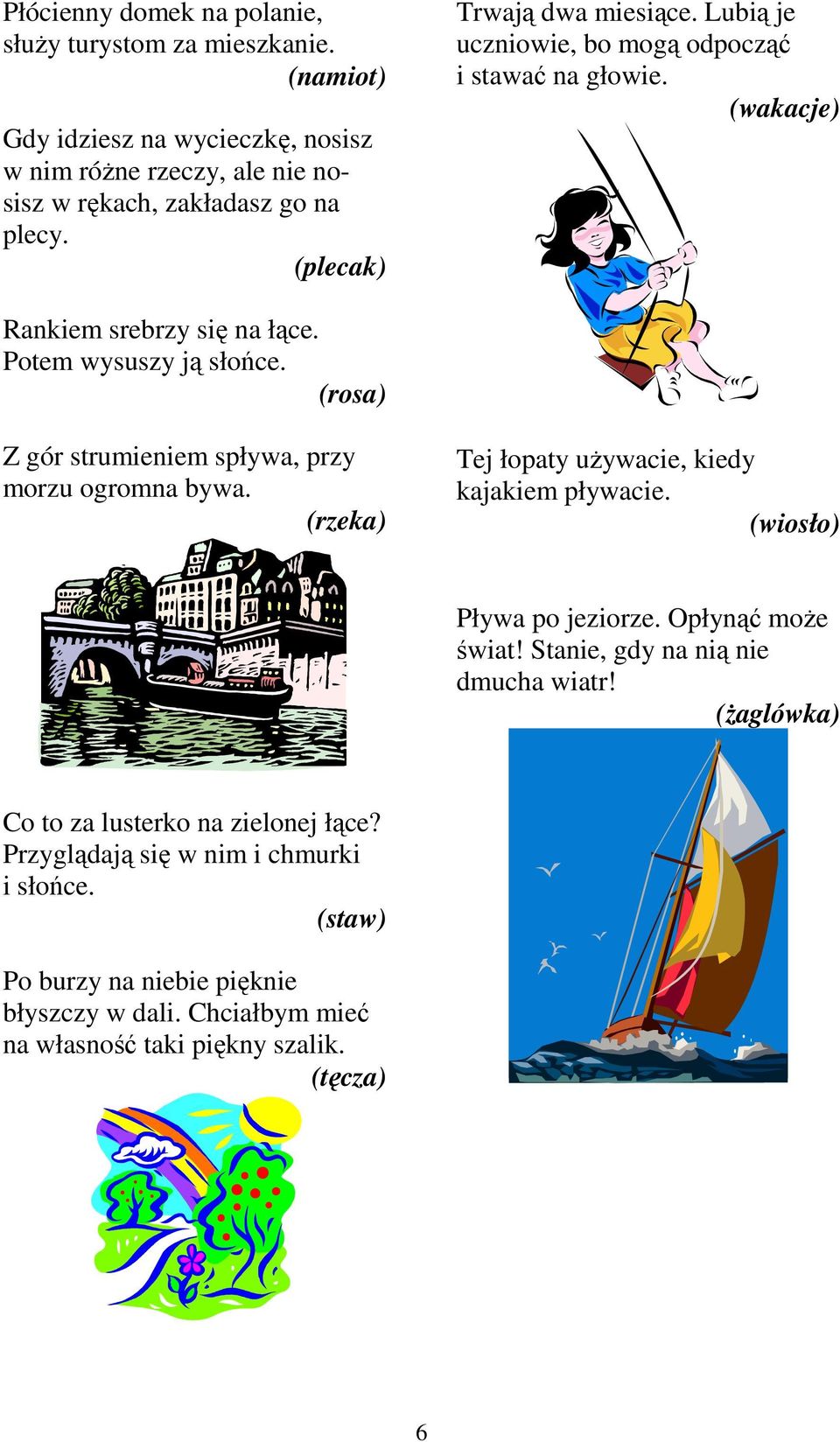 Płócienny domek na polanie, służy turystom za mieszkanie.
(namiot)

Gdy idziesz na wycieczkę, nosisz w nim różne rzeczy, ale nie nosisz w rękach, zakładasz go na plecy.
(plecak)

Rankiem srebrzy się na łące. Potem wysuszy ją słońce.
(rosa)

Z gór strumieniem spływa, przy morzu ogromna bywa.
(rzeka)

Co to za lusterko na zielonej łące? Przyglądają się w nim i chmurki i słońce.
(staw)

Po burzy na niebie pięknie błyszczy w dali. Chciałbym mieć na własność taki piękny szalik.
(tęcza)

Trwają dwa miesiące. Lubią je uczniowie, bo mogą odpocząć i stawać na głowie.
(wakacje)

Tej łopaty używacie, kiedy kajakiem pływacie.
(wiosło)

Pływa po jeziorze. Opłynąć może świat! Stanie, gdy na nią nie dmucha wiatr!
(żaglówka)

6